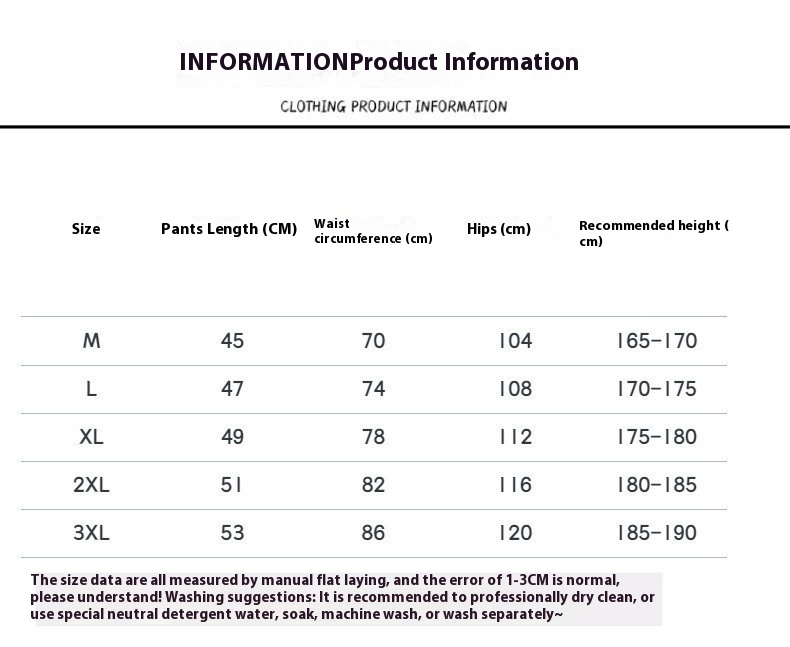 INFORMATIONProduct Information

CLOTHING PRODUCT INFORMATION

| Size | Pants Length (CM) | Waist circumference (cm) | Hips (cm) | Recommended height ( cm) |
|---|---|---|---|---|
| M | 45 | 70 | 104 | 165-170 |
| L | 47 | 74 | 108 | 170-175 |
| XL | 49 | 78 | 112 | 175-180 |
| 2XL | 51 | 82 | 116 | 180-185 |
| 3XL | 53 | 86 | 120 | 185-190 |

The size data are all measured by manual flat laying, and the error of 1-3CM is normal, please understand! Washing suggestions: It is recommended to professionally dry clean, or use special neutral detergent water, soak, machine wash, or wash separately~